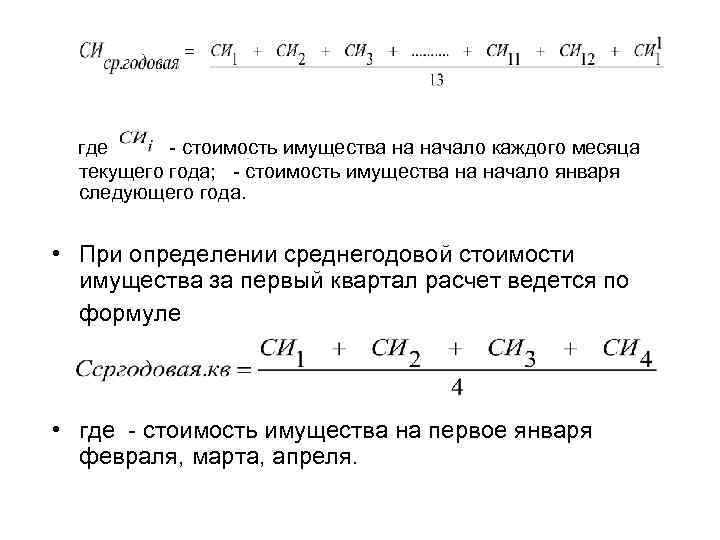 $СИ_{ср.годовая} = \frac{СИ_1 + СИ_2 + СИ_3 + ......... + СИ_{11} + СИ_{12} + СИ_1^1}{13}$

где $СИ_i$ - стоимость имущества на начало каждого месяца текущего года; - стоимость имущества на начало января следующего года.

• При определении среднегодовой стоимости имущества за первый квартал расчет ведется по формуле

$Ссргодовая.кв = \frac{СИ_1 + СИ_2 + СИ_3 + СИ_4}{4}$

• где - стоимость имущества на первое января февраля, марта, апреля.